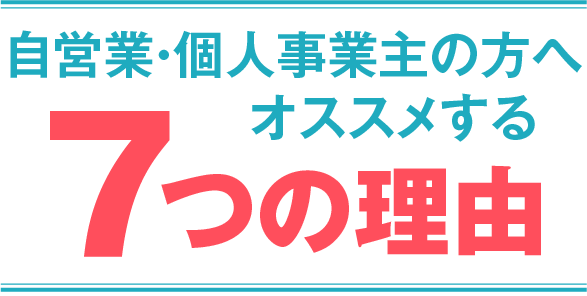 自営業・個人事業主の方へ
オススメする
7つの理由